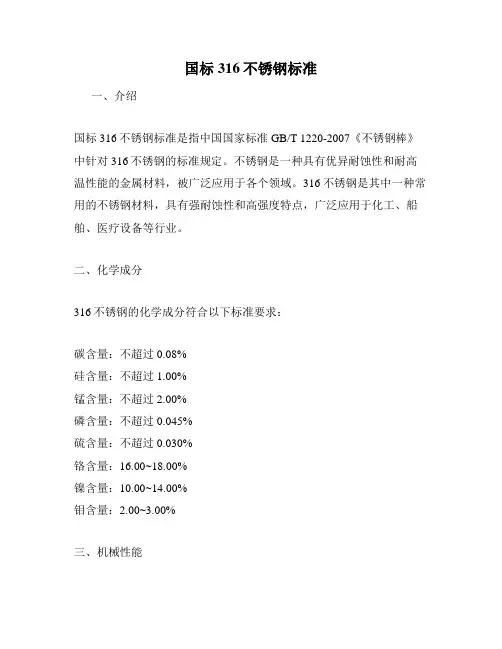 国标 316 不锈钢标准

一、介绍

国标 316 不锈钢标准是指中国国家标准 GB/T 1220-2007《不锈钢棒》中针对 316 不锈钢的标准规定。不锈钢是一种具有优异耐蚀性和耐高温性能的金属材料，被广泛应用于各个领域。316 不锈钢是其中一种常用的不锈钢材料，具有强耐蚀性和高强度特点，广泛应用于化工、船舶、医疗设备等行业。

二、化学成分

316 不锈钢的化学成分符合以下标准要求：

碳含量：不超过 0.08%
硅含量：不超过 1.00%
锰含量：不超过 2.00%
磷含量：不超过 0.045%
硫含量：不超过 0.030%
铬含量：16.00~18.00%
镍含量：10.00~14.00%
钼含量：2.00~3.00%

三、机械性能